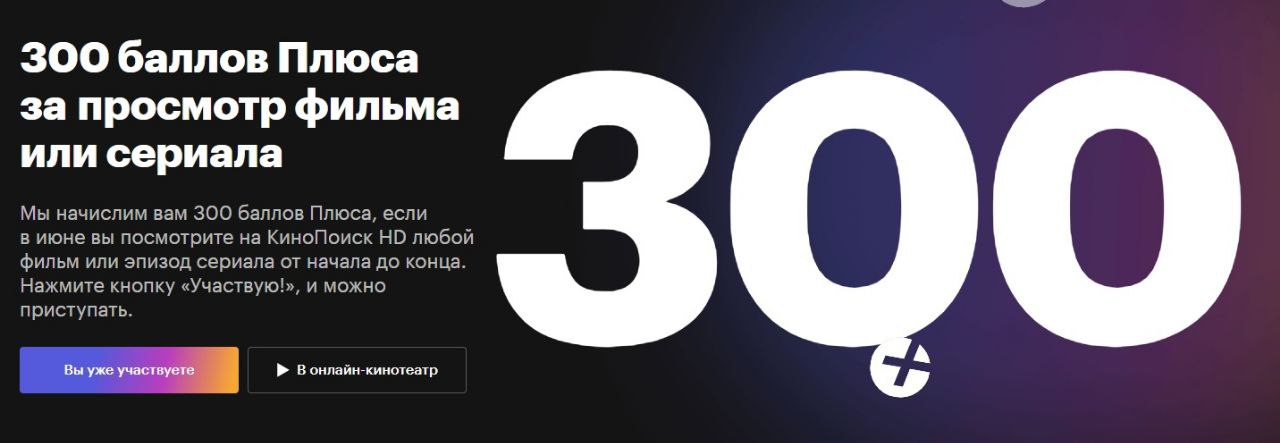 300 баллов Плюса за просмотр фильма или сериала

Мы начислим вам 300 баллов Плюса, если в июне вы посмотрите на КиноПоиск HD любой фильм или эпизод сериала от начала до конца. Нажмите кнопку «Участвую!», и можно приступать.

Вы уже участвуете

В онлайн-кинотеатр

300